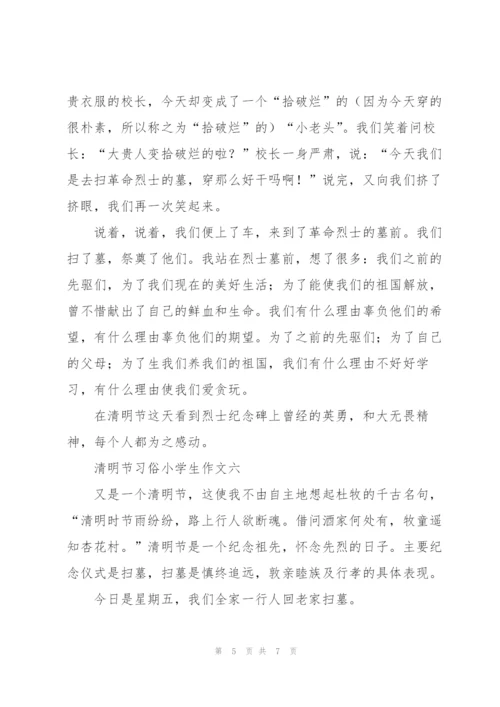 贵衣服的校长，今天却变成了一个“拾破烂”的（因为今天穿的很朴素，所以称之为“拾破烂”的）“小老头”。我们笑着问校长：“大贵人变拾破烂的啦？”校长一身严肃，说：“今天我们是去扫革命烈士的墓，穿那么好干吗啊！”说完，又向我们挤了挤眼，我们再一次笑起来。

说着，说着，我们便上了车，来到了革命烈士的墓前。我们扫了墓，祭奠了他们。我站在烈士墓前，想了很多：我们之前的先驱们，为了我们现在的美好生活；为了能使我们的祖国解放，曾不惜献出了自己的鲜血和生命。我们有什么理由辜负他们的希望，有什么理由辜负他们的期望。为了之前的先驱们；为了自己的父母；为了生我们养我们的祖国，我们有什么理由不好好学习，有什么理由使我们爱贪玩。

在清明节这天看到烈士纪念碑上曾经的英勇，和大无畏精神，每个人都为之感动。

清明节习俗小学生作文六

又是一个清明节，这使我不由自主地想起杜牧的千古名句，“清明时节雨纷纷，路上行人欲断魂。借问酒家何处有，牧童遥知杏花村。”清明节是一个纪念祖先，怀念先烈的日子。主要纪念仪式是扫墓，扫墓是慎终追远，敦亲睦族及行孝的具体表现。

今日是星期五，我们全家一行人回老家扫墓。

第 5 页 共 7 页